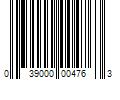 0 39000 00476 3